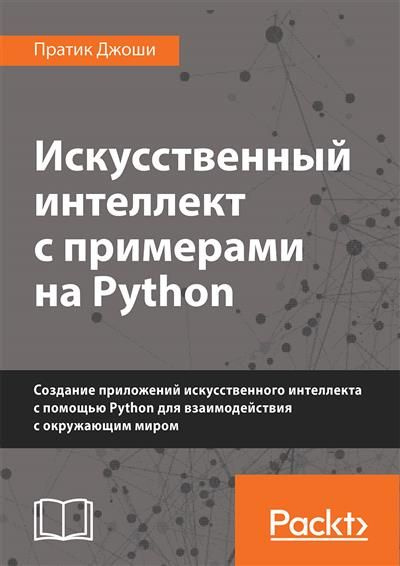 Пратик Джоши

Искусственный интеллект с примерами на Python

Создание приложений искусственного интеллекта с помощью Python для взаимодействия с окружающим миром

Packt>